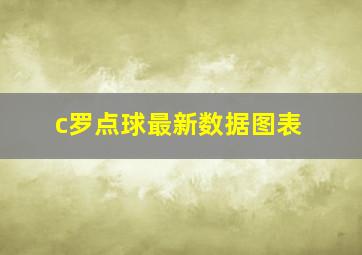 c罗点球最新数据图表